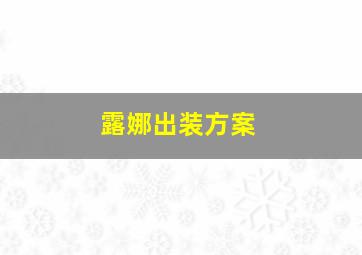 露娜出装方案